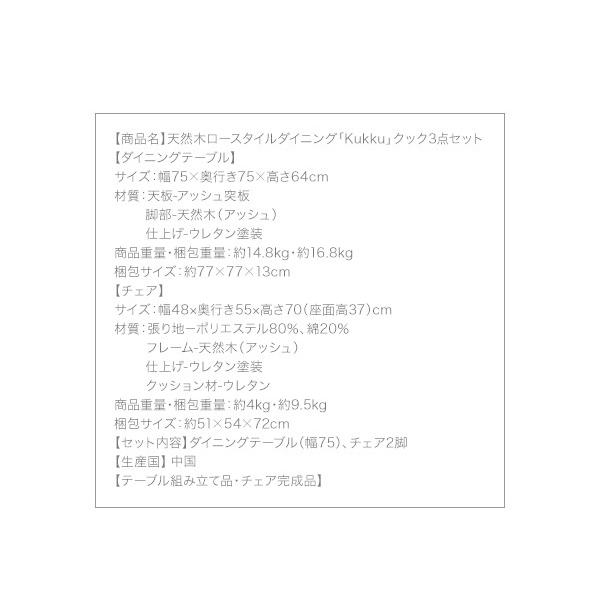 【商品名】天然木ロースタイルダイニング「Kukku」クック3点セット
【ダイニングテーブル】
サイズ：幅75×奥行き75×高さ64cm
材質：天板-アッシュ突板
脚部-天然木（アッシュ）
仕上げ-ウレタン塗装
商品重量・梱包重量：約14.8kg・約16.8kg
梱包サイズ：約77×77×13cm
【チェア】
サイズ：幅48×奥行き55×高さ70（座面高37）cm
材質：張り地ーポリエステル80%、綿20%
フレーム-天然木（アッシュ）
仕上げ-ウレタン塗装
クッション材-ウレタン
商品重量・梱包重量：約4kg・約9.5kg
梱包サイズ：約51×54×72cm
【セット内容】ダイニングテーブル（幅75）、チェア2脚
【生産国】中国
【テーブル組み立て品・チェア完成品】